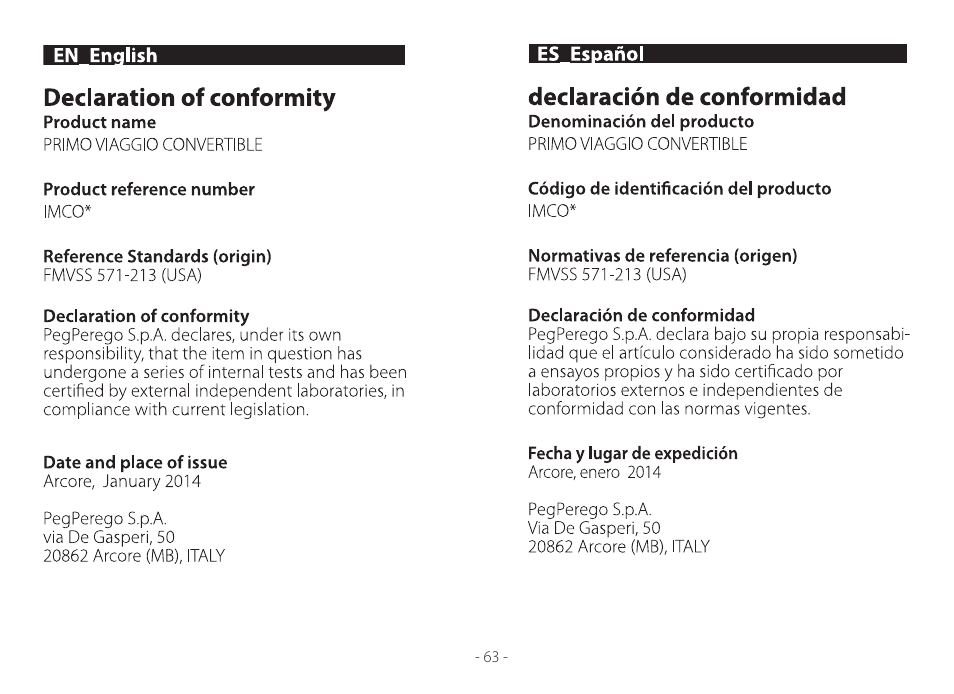 EN_English

Declaration of conformity

Product name
PRIMO VIAGGIO CONVERTIBLE

Product reference number
IMCO*

Reference Standards (origin)
FMVSS 571-213 (USA)

Declaration of conformity
PegPerego S.p.A. declares, under its own responsibility, that the item in question has undergone a series of internal tests and has been certified by external independent laboratories, in compliance with current legislation.

Date and place of issue
Arcore, January 2014

PegPerego S.p.A.
via De Gasperi, 50
20862 Arcore (MB), ITALY

ES_Español

declaración de conformidad

Denominación del producto
PRIMO VIAGGIO CONVERTIBLE

Código de identificación del producto
IMCO*

Normativas de referencia (origen)
FMVSS 571-213 (USA)

Declaración de conformidad
PegPerego S.p.A. declara bajo su propia responsabilidad que el artículo considerado ha sido sometido a ensayos propios y ha sido certificado por laboratorios externos e independientes de conformidad con las normas vigentes.

Fecha y lugar de expedición
Arcore, enero 2014

PegPerego S.p.A.
Via De Gasperi, 50
20862 Arcore (MB), ITALY

- 63 -